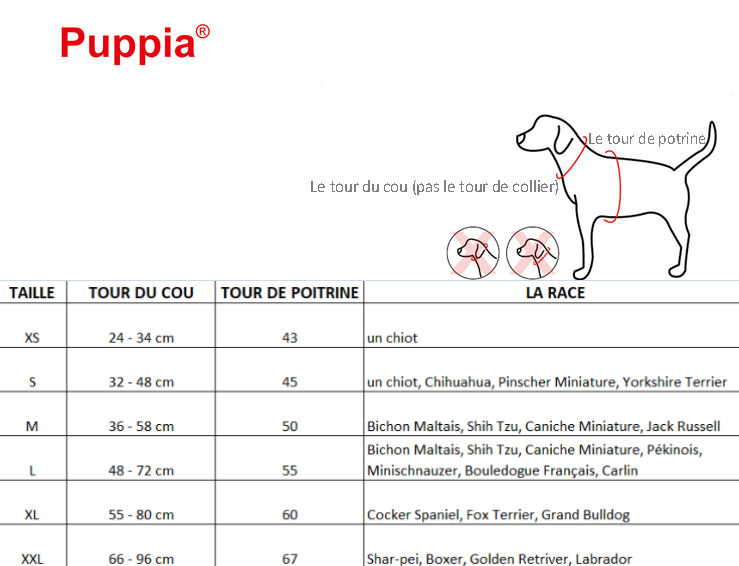 Puppia®

Le tour de potrine

Le tour du cou (pas le tour de collier)

| TAILLE | TOUR DU COU | TOUR DE POITRINE | LA RACE |
|---|---|---|---|
| XS | 24 - 34 cm | 43 | un chiot |
| S | 32 - 48 cm | 45 | un chiot, Chihuahua, Pinscher Miniature, Yorkshire Terrier |
| M | 36 - 58 cm | 50 | Bichon Maltais, Shih Tzu, Caniche Miniature, Jack Russell |
| L | 48 - 72 cm | 55 | Bichon Maltais, Shih Tzu, Caniche Miniature, Pékinois, Minischnauzer, Bouledogue Français, Carlin |
| XL | 55 - 80 cm | 60 | Cocker Spaniel, Fox Terrier, Grand Bulldog |
| XXL | 66 - 96 cm | 67 | Shar-pei, Boxer, Golden Retriver, Labrador |